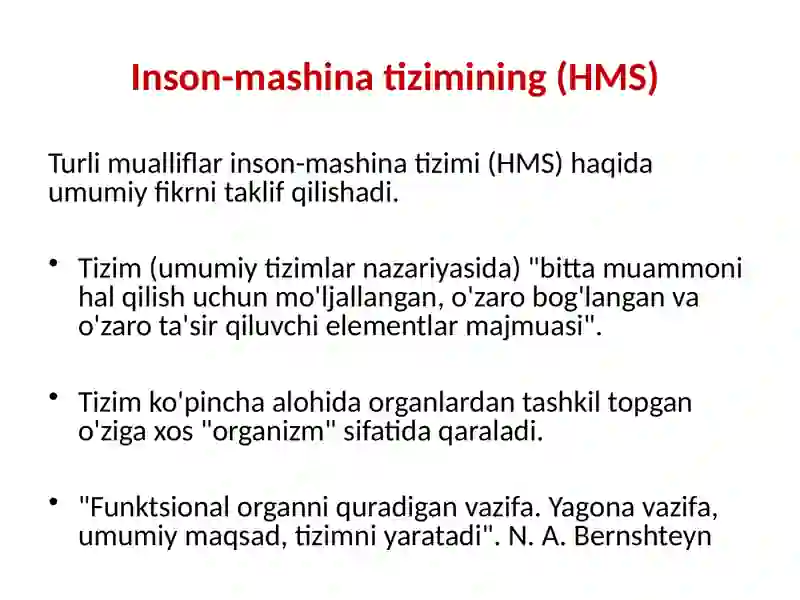 Inson-mashina tizimining (HMS)

Turli mualliflar inson-mashina tizimi (HMS) haqida umumiy fikrni taklif qilishadi.

• Tizim (umumiy tizimlar nazariyasida) "bitta muammoni hal qilish uchun mo'ljallangan, o'zaro bog'langan va o'zaro ta'sir qiluvchi elementlar majmuasi".

• Tizim ko'pincha alohida organlardan tashkil topgan o'ziga xos "organizm" sifatida qaraladi.

• "Funktsional organni quradigan vazifa. Yagona vazifa, umumiy maqsad, tizimni yaratadi". N. A. Bernshteyn